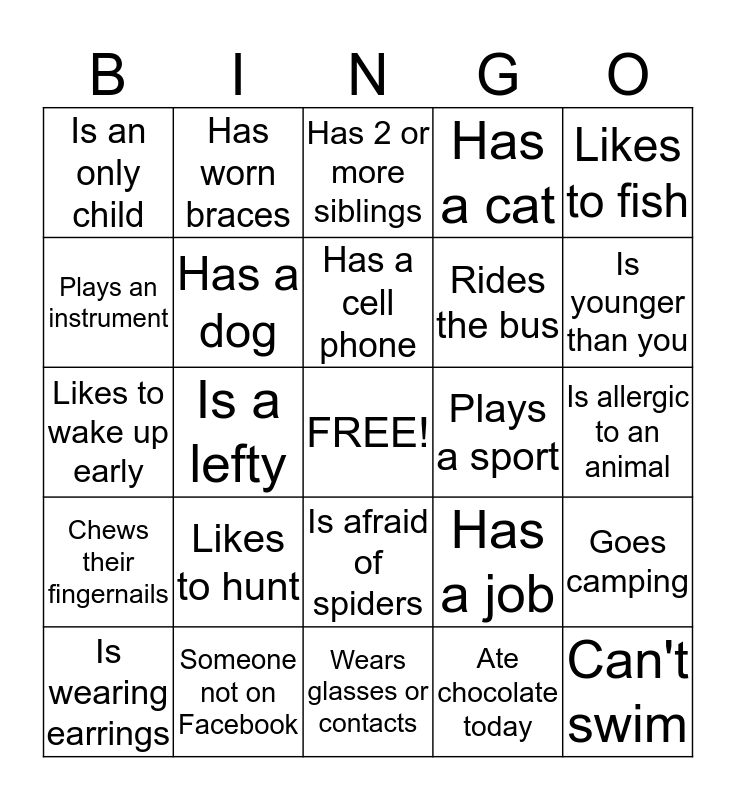 | B | I | N | G | O |
|---|---|---|---|---|
| Is an only child | Has worn braces | Has 2 or more siblings | Has a cat | Likes to fish |
| Plays an instrument | Has a dog | Has a cell phone | Rides the bus | Is younger than you |
| Likes to wake up early | Is a lefty | FREE! | Plays a sport | Is allergic to an animal |
| Chews their fingernails | Likes to hunt | Is afraid of spiders | Has a job | Goes camping |
| Is wearing earrings | Someone not on Facebook | Wears glasses or contacts | Ate chocolate today | Can't swim |